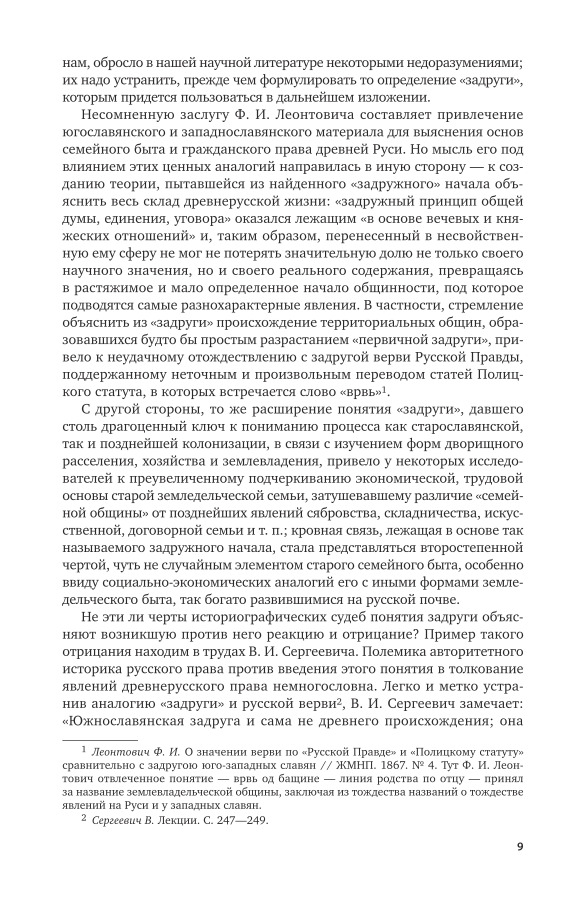 нам, обросло в нашей научной литературе некоторыми недоразумениями; их надо устранить, прежде чем формулировать то определение «задруги», которым придется пользоваться в дальнейшем изложении.

Несомненную заслугу Ф. И. Леонтовича составляет привлечение югославянского и западнославянского материала для выяснения основ семейного быта и гражданского права древней Руси. Но мысль его под влиянием этих ценных аналогий направилась в иную сторону — к созданию теории, пытавшейся из найденного «задружного» начала объяснить весь склад древнерусской жизни: «задружный принцип общей думы, единения, уговора» оказался лежащим «в основе вечевых и княжеских отношений» и, таким образом, перенесенный в несвойственную ему сферу не мог не потерять значительную долю не только своего научного значения, но и своего реального содержания, превращаясь в растяжимое и мало определенное начало общинности, под которое подводятся самые разнохарактерные явления. В частности, стремление объяснить из «задруги» происхождение территориальных общин, образовавшихся будто бы простым разрастанием «первичной задруги», привело к неудачному отождествлению с задругой верви Русской Правды, поддержанному неточным и произвольным переводом статей Полицкого статута, в которых встречается слово «врвь»$^1$.

С другой стороны, то же расширение понятия «задруги», давшего столь драгоценный ключ к пониманию процесса как старославянской, так и позднейшей колонизации, в связи с изучением форм дворищного расселения, хозяйства и землевладения, привело у некоторых исследователей к преувеличенному подчеркиванию экономической, трудовой основы старой земледельческой семьи, затушевавшему различие «семейной общины» от позднейших явлений сябровства, складничества, искусственной, договорной семьи и т. п.; кровная связь, лежащая в основе так называемого задружного начала, стала представляться второстепенной чертой, чуть не случайным элементом старого семейного быта, особенно ввиду социально-экономических аналогий его с иными формами земледельческого быта, так богато развившимися на русской почве.

Не эти ли черты историографических судеб понятия задруги объясняют возникшую против него реакцию и отрицание? Пример такого отрицания находим в трудах В. И. Сергеевича. Полемика авторитетного историка русского права против введения этого понятия в толкование явлений древнерусского права немногословна. Легко и метко устранив аналогию «задруги» и русской верви$^2$, В. И. Сергеевич замечает: «Южнославянская задруга и сама не древнего происхождения; она

$^1$ Леонтович Ф. И. О значении верви по «Русской Правде» и «Полицкому статуту» сравнительно с задругою юго-западных славян // ЖМНП. 1867. № 4. Тут Ф. И. Леонтович отвлеченное понятие — врвь од бащине — линия родства по отцу — принял за название землевладельческой общины, заключая из тождества названий о тождестве явлений на Руси и у западных славян.

$^2$ Сергеевич В. Лекции. С. 247—249.

9